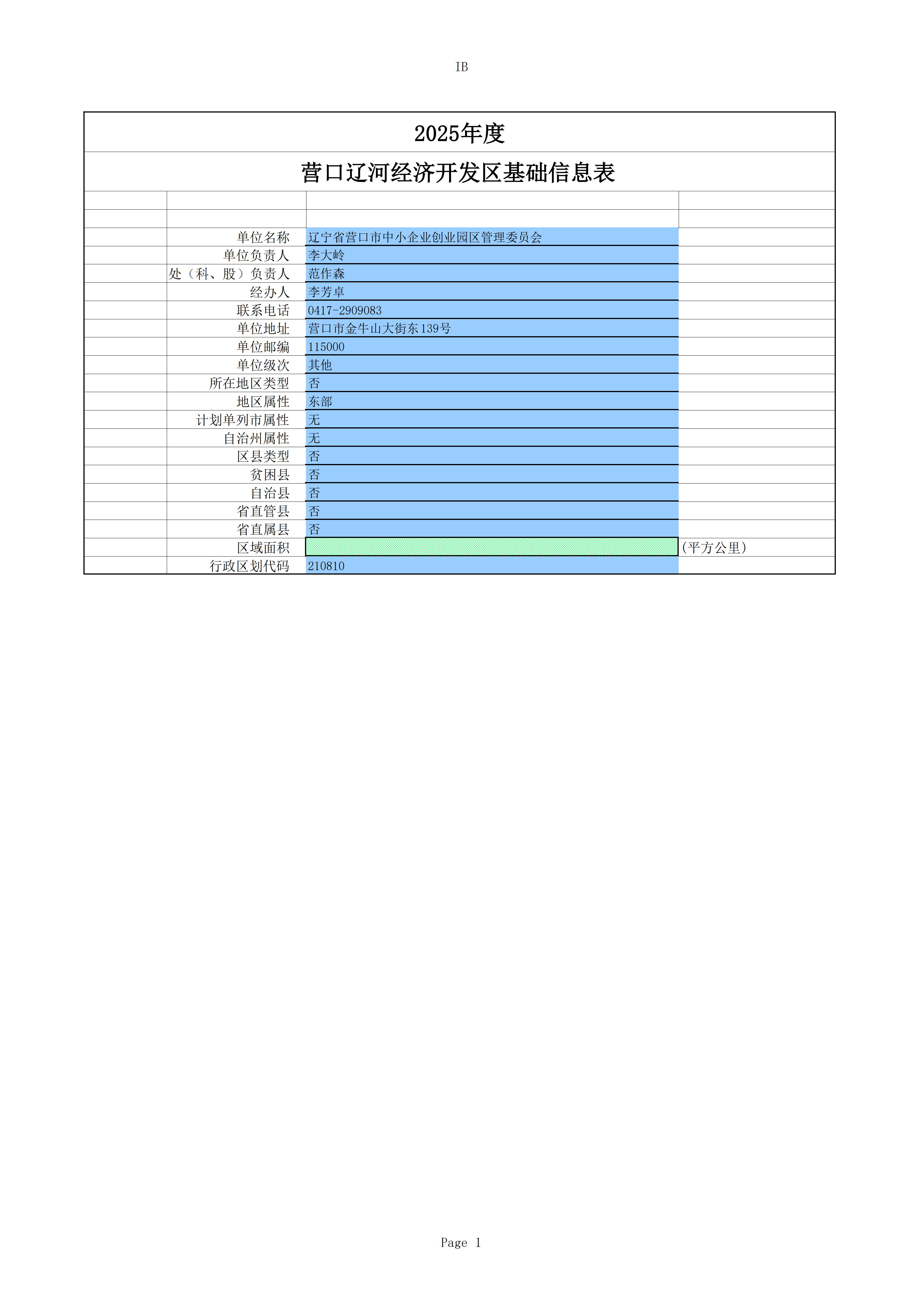 IB

2025年度

营口辽河经济开发区基础信息表

单位名称 辽宁省营口市中小企业创业园区管理委员会
单位负责人 李大岭
处（科、股）负责人 范作森
经办人 李芳卓
联系电话 0417-2909083
单位地址 营口市金牛山大街东139号
单位邮编 115000
单位级次 其他
所在地区类型 否
地区属性 东部
计划单列市属性 无
自治州属性 无
区县类型 否
贫困县 否
自治县 否
省直管县 否
省直属县 否
区域面积 (平方公里)
行政区划代码 210810

Page 1